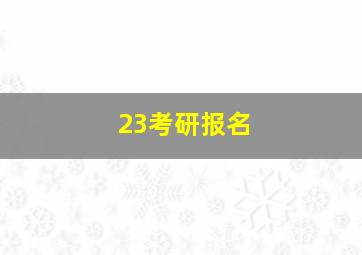 23考研报名